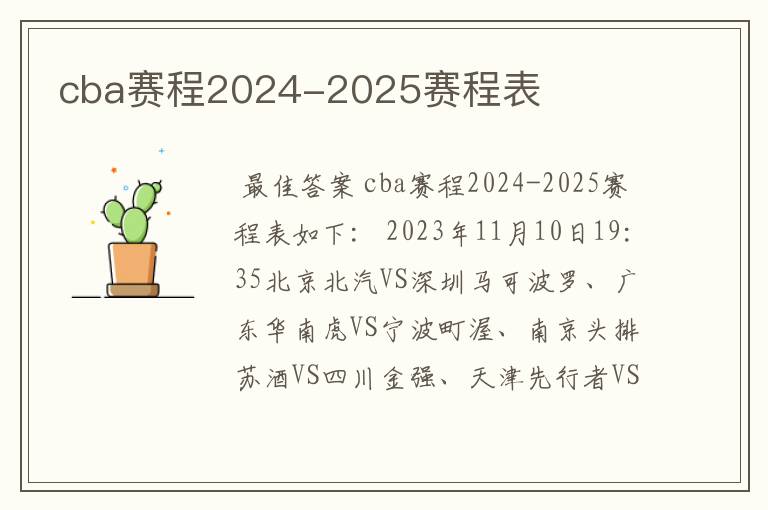 cba赛程2024-2025赛程表

最佳答案 cba赛程2024-2025赛程表如下： 2023年11月10日19:35北京北汽VS深圳马可波罗、广东华南虎VS宁波町渥、南京头排苏酒VS四川金强、天津先行者VS